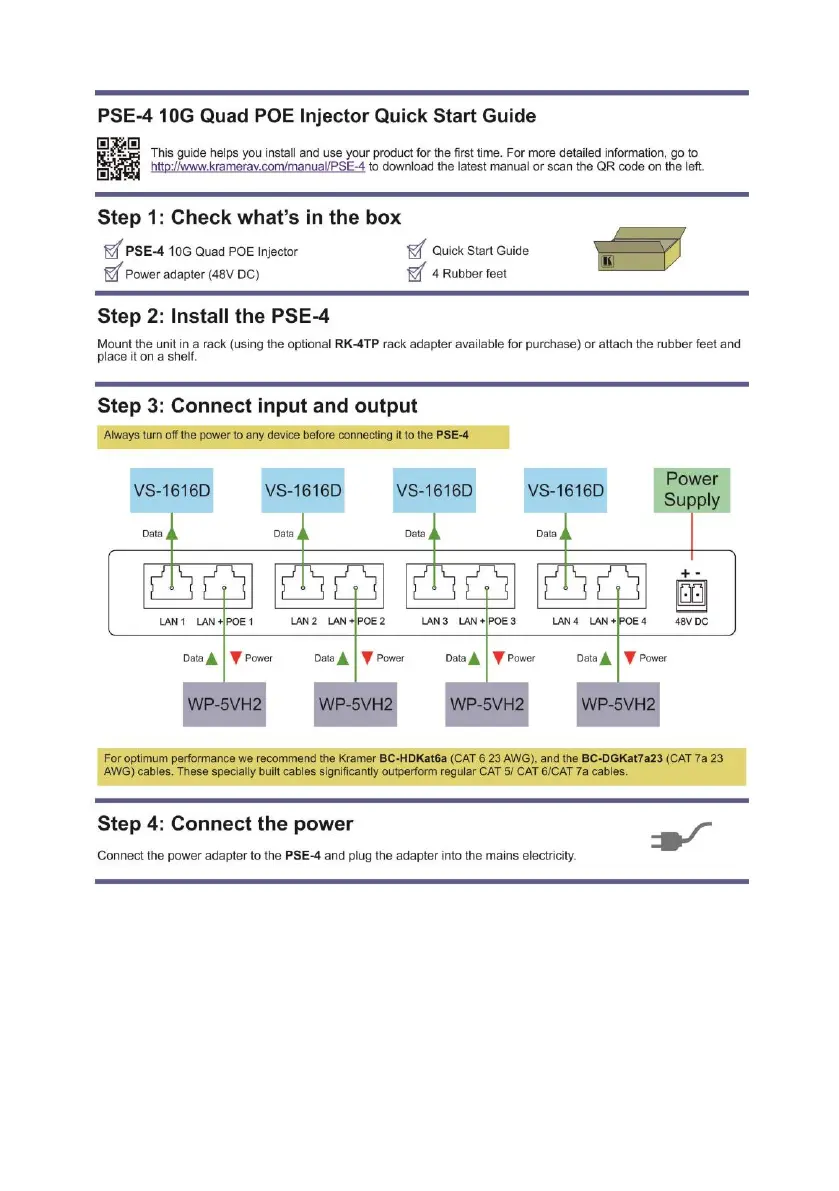 PSE-4 10G Quad POE Injector Quick Start Guide

This guide helps you install and use your product for the first time. For more detailed information, go to http://www.kramerav.com/manual/PSE-4 to download the latest manual or scan the QR code on the left.

Step 1: Check what's in the box

PSE-4 10G Quad POE Injector
Power adapter (48V DC)
Quick Start Guide
4 Rubber feet

Step 2: Install the PSE-4

Mount the unit in a rack (using the optional RK-4TP rack adapter available for purchase) or attach the rubber feet and place it on a shelf.

Step 3: Connect input and output

Always turn off the power to any device before connecting it to the PSE-4

VS-1616D
VS-1616D
VS-1616D
VS-1616D
Power Supply

Data
Data
Data
Data

+ -

LAN 1 LAN + POE 1
LAN 2 LAN + POE 2
LAN 3 LAN + POE 3
LAN 4 LAN + POE 4
48V DC

Data Power
Data Power
Data Power
Data Power

WP-5VH2
WP-5VH2
WP-5VH2
WP-5VH2

For optimum performance we recommend the Kramer BC-HDKat6a (CAT 6 23 AWG), and the BC-DGKat7a23 (CAT 7a 23 AWG) cables. These specially built cables significantly outperform regular CAT 5/ CAT 6/CAT 7a cables.

Step 4: Connect the power

Connect the power adapter to the PSE-4 and plug the adapter into the mains electricity.